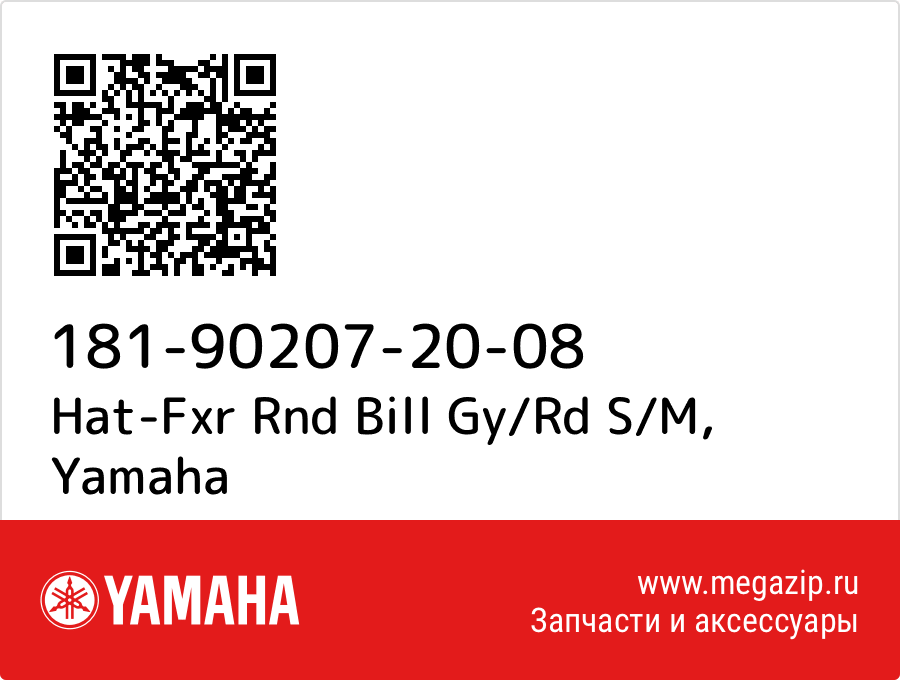 181-90207-20-08
Hat-Fxr Rnd Bill Gy/Rd S/M, Yamaha

YAMAHA

www.megazip.ru
Запчасти и аксессуары